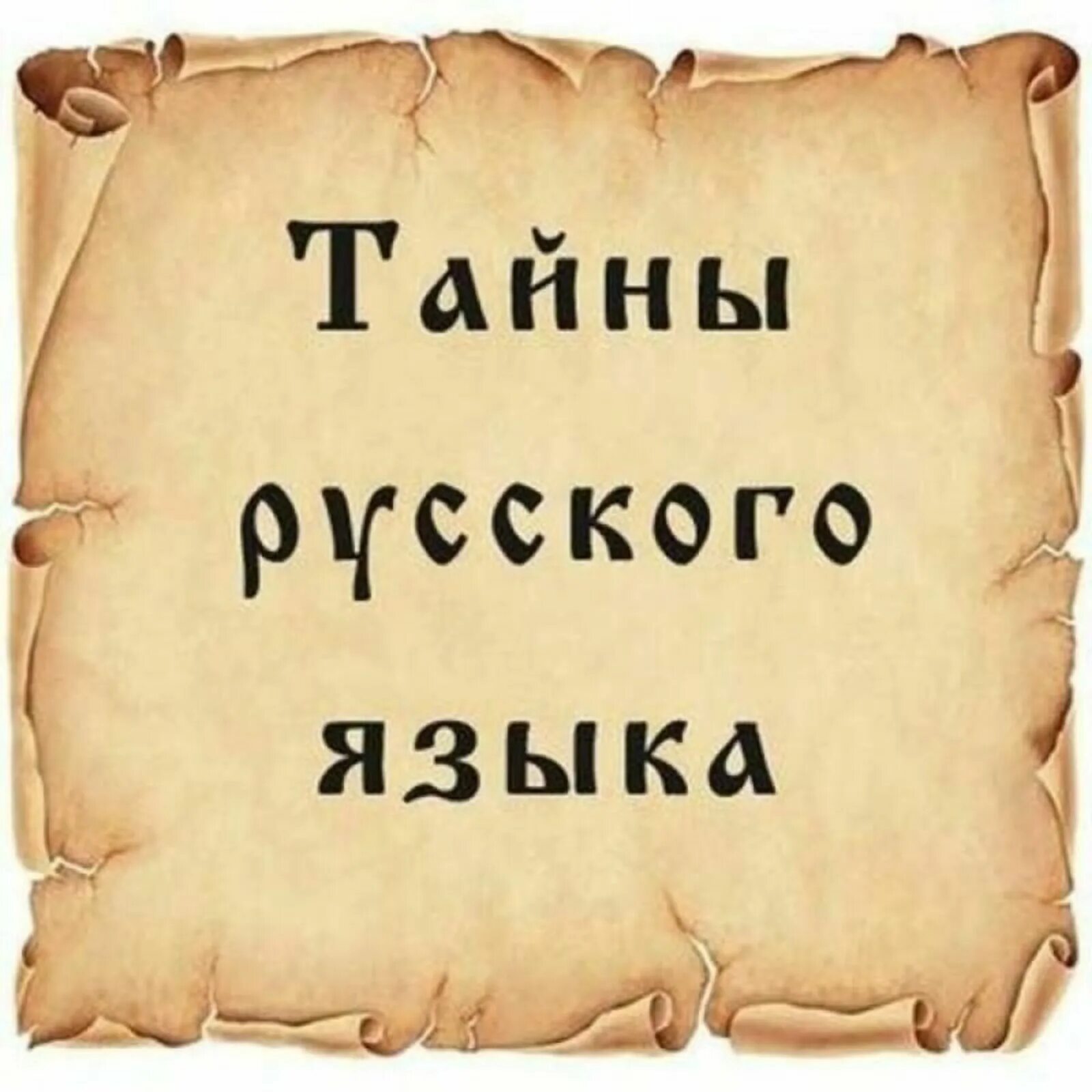 Тайны
русского
языка